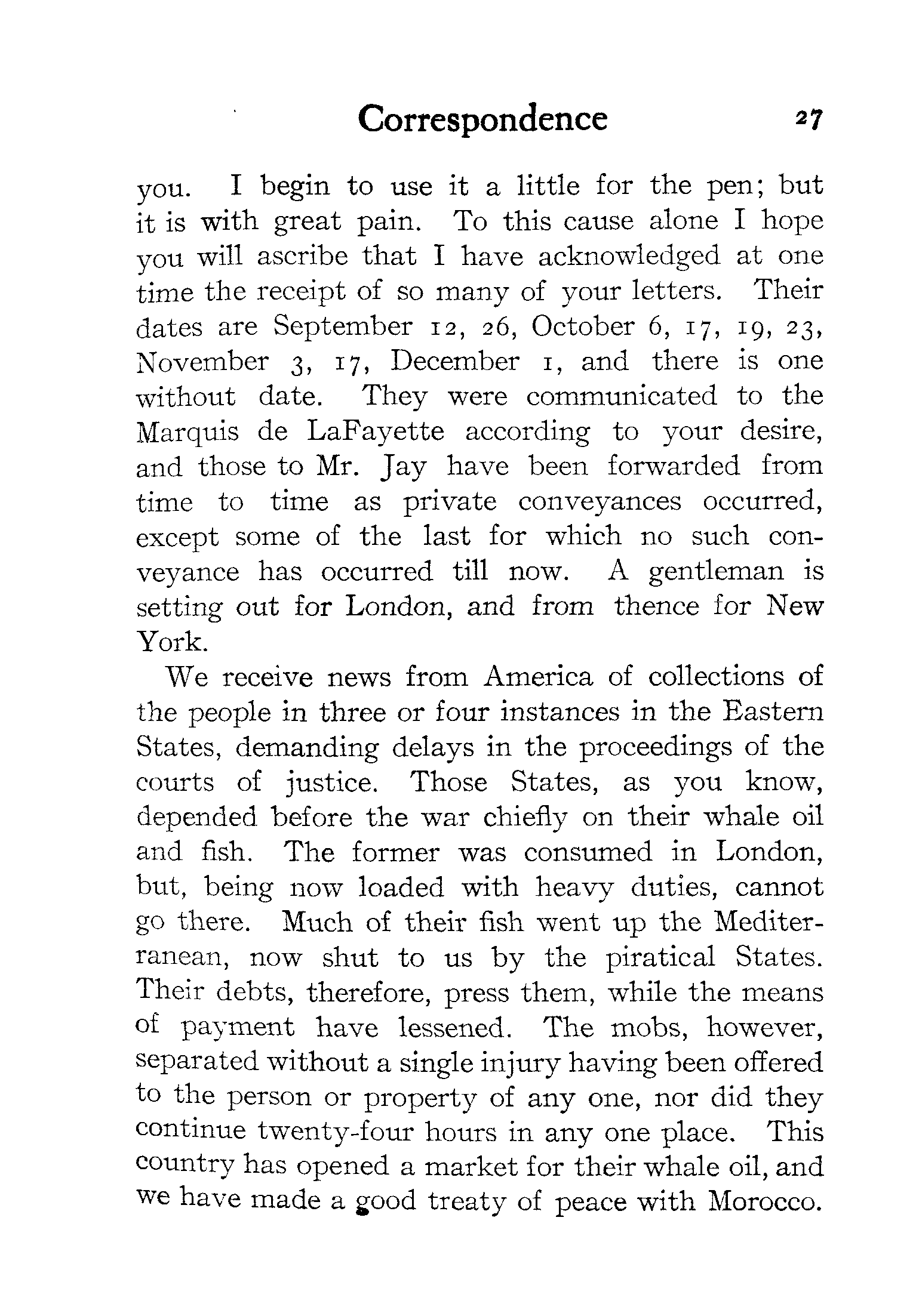 Correspondence 27

you. I begin to use it a little for the pen; but it is with great pain. To this cause alone I hope you will ascribe that I have acknowledged at one time the receipt of so many of your letters. Their dates are September 12, 26, October 6, 17, 19, 23, November 3, 17, December 1, and there is one without date. They were communicated to the Marquis de LaFayette according to your desire, and those to Mr. Jay have been forwarded from time to time as private conveyances occurred, except some of the last for which no such conveyance has occurred till now. A gentleman is setting out for London, and from thence for New York.

We receive news from America of collections of the people in three or four instances in the Eastern States, demanding delays in the proceedings of the courts of justice. Those States, as you know, depended before the war chiefly on their whale oil and fish. The former was consumed in London, but, being now loaded with heavy duties, cannot go there. Much of their fish went up the Mediterranean, now shut to us by the piratical States. Their debts, therefore, press them, while the means of payment have lessened. The mobs, however, separated without a single injury having been offered to the person or property of any one, nor did they continue twenty-four hours in any one place. This country has opened a market for their whale oil, and we have made a good treaty of peace with Morocco.